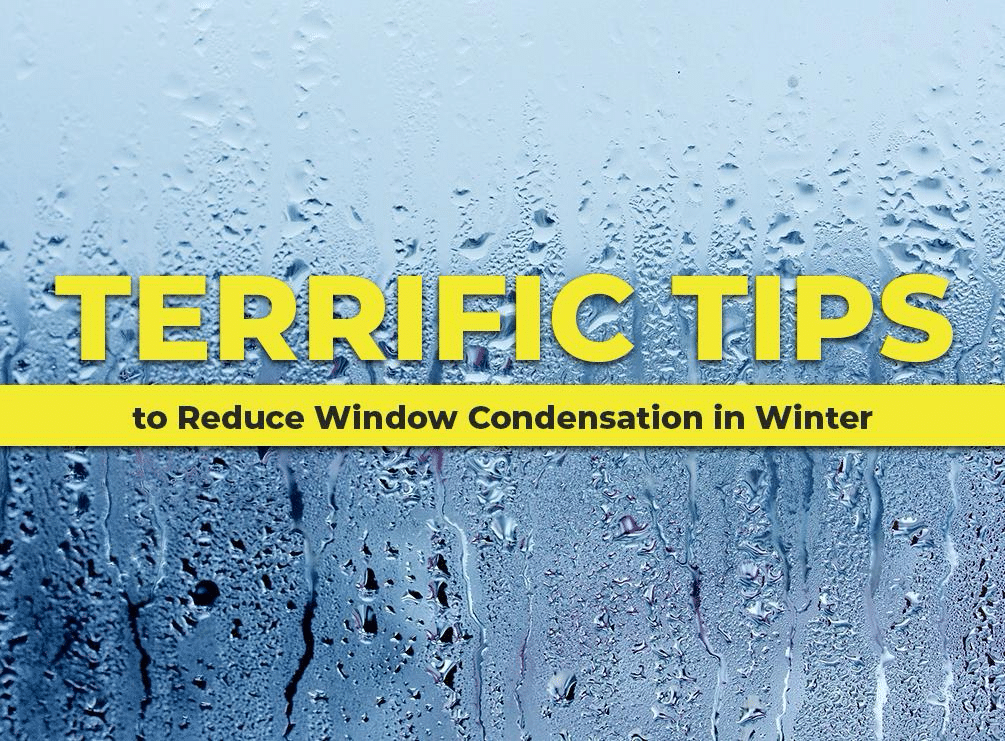 TERRIFIC TIPS

to Reduce Window Condensation in Winter